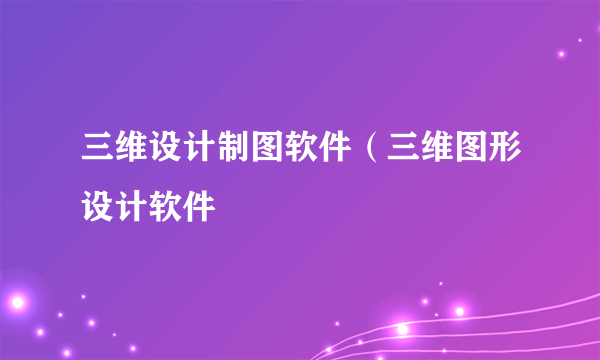 三维设计制图软件（三维图形设计软件